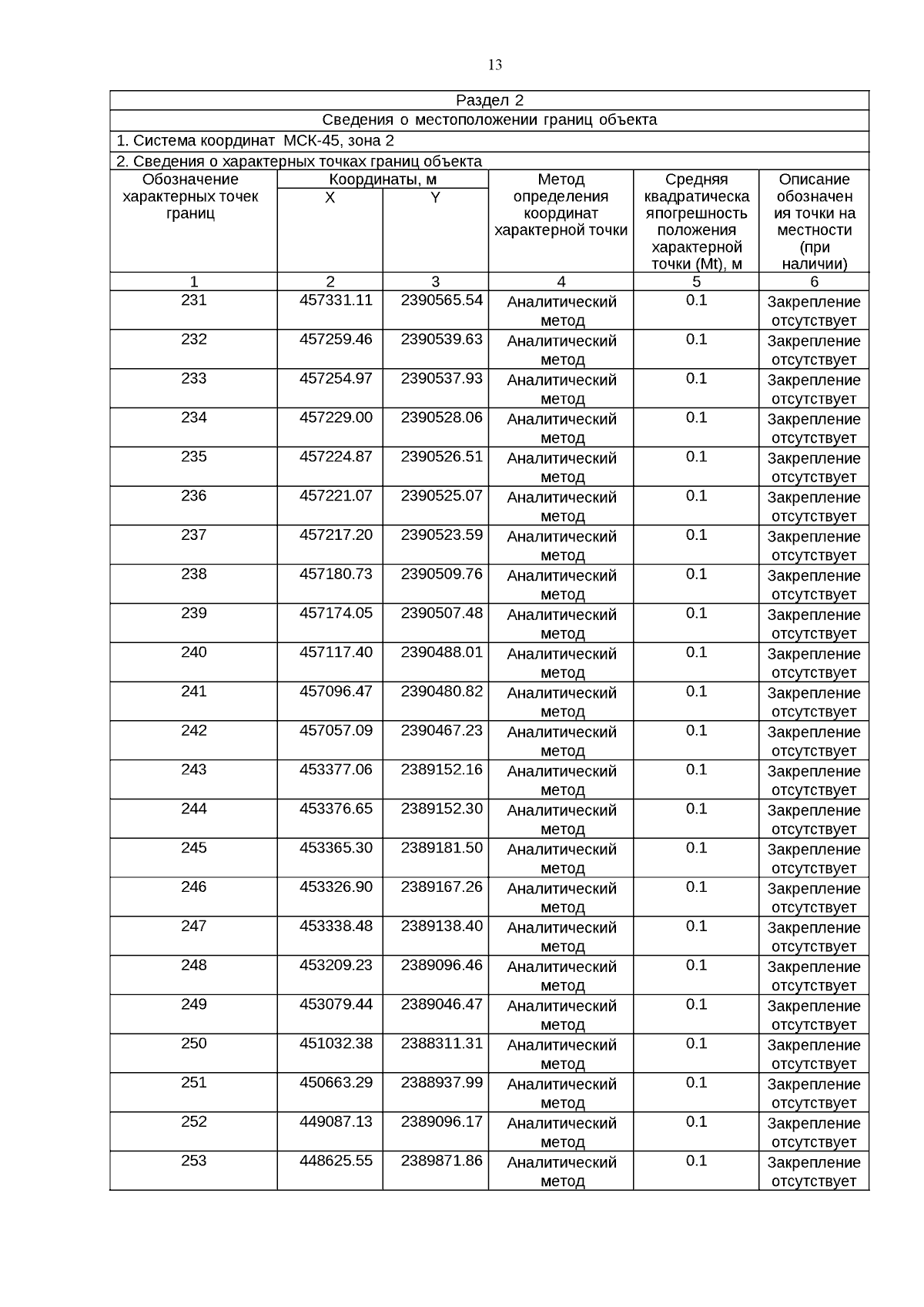 13

Раздел 2

Сведения о местоположении границ объекта

1. Система координат МСК-45, зона 2

2. Сведения о характерных точках границ объекта

| Обозначение характерных точек границ | Координаты, м X | Координаты, м Y | Метод определения координат характерной точки | Средняя квадратическая погрешность положения характерной точки (Mt), м | Описание обозначения точки на местности (при наличии) |
|---|---|---|---|---|---|
| 1 | 2 | 3 | 4 | 5 | 6 |
| 231 | 457331.11 | 2390565.54 | Аналитический метод | 0.1 | Закрепление отсутствует |
| 232 | 457259.46 | 2390539.63 | Аналитический метод | 0.1 | Закрепление отсутствует |
| 233 | 457254.97 | 2390537.93 | Аналитический метод | 0.1 | Закрепление отсутствует |
| 234 | 457229.00 | 2390528.06 | Аналитический метод | 0.1 | Закрепление отсутствует |
| 235 | 457224.87 | 2390526.51 | Аналитический метод | 0.1 | Закрепление отсутствует |
| 236 | 457221.07 | 2390525.07 | Аналитический метод | 0.1 | Закрепление отсутствует |
| 237 | 457217.20 | 2390523.59 | Аналитический метод | 0.1 | Закрепление отсутствует |
| 238 | 457180.73 | 2390509.76 | Аналитический метод | 0.1 | Закрепление отсутствует |
| 239 | 457174.05 | 2390507.48 | Аналитический метод | 0.1 | Закрепление отсутствует |
| 240 | 457117.40 | 2390488.01 | Аналитический метод | 0.1 | Закрепление отсутствует |
| 241 | 457096.47 | 2390480.82 | Аналитический метод | 0.1 | Закрепление отсутствует |
| 242 | 457057.09 | 2390467.23 | Аналитический метод | 0.1 | Закрепление отсутствует |
| 243 | 453377.06 | 2389152.16 | Аналитический метод | 0.1 | Закрепление отсутствует |
| 244 | 453376.65 | 2389152.30 | Аналитический метод | 0.1 | Закрепление отсутствует |
| 245 | 453365.30 | 2389181.50 | Аналитический метод | 0.1 | Закрепление отсутствует |
| 246 | 453326.90 | 2389167.26 | Аналитический метод | 0.1 | Закрепление отсутствует |
| 247 | 453338.48 | 2389138.40 | Аналитический метод | 0.1 | Закрепление отсутствует |
| 248 | 453209.23 | 2389096.46 | Аналитический метод | 0.1 | Закрепление отсутствует |
| 249 | 453079.44 | 2389046.47 | Аналитический метод | 0.1 | Закрепление отсутствует |
| 250 | 451032.38 | 2388311.31 | Аналитический метод | 0.1 | Закрепление отсутствует |
| 251 | 450663.29 | 2388937.99 | Аналитический метод | 0.1 | Закрепление отсутствует |
| 252 | 449087.13 | 2389096.17 | Аналитический метод | 0.1 | Закрепление отсутствует |
| 253 | 448625.55 | 2389871.86 | Аналитический метод | 0.1 | Закрепление отсутствует |